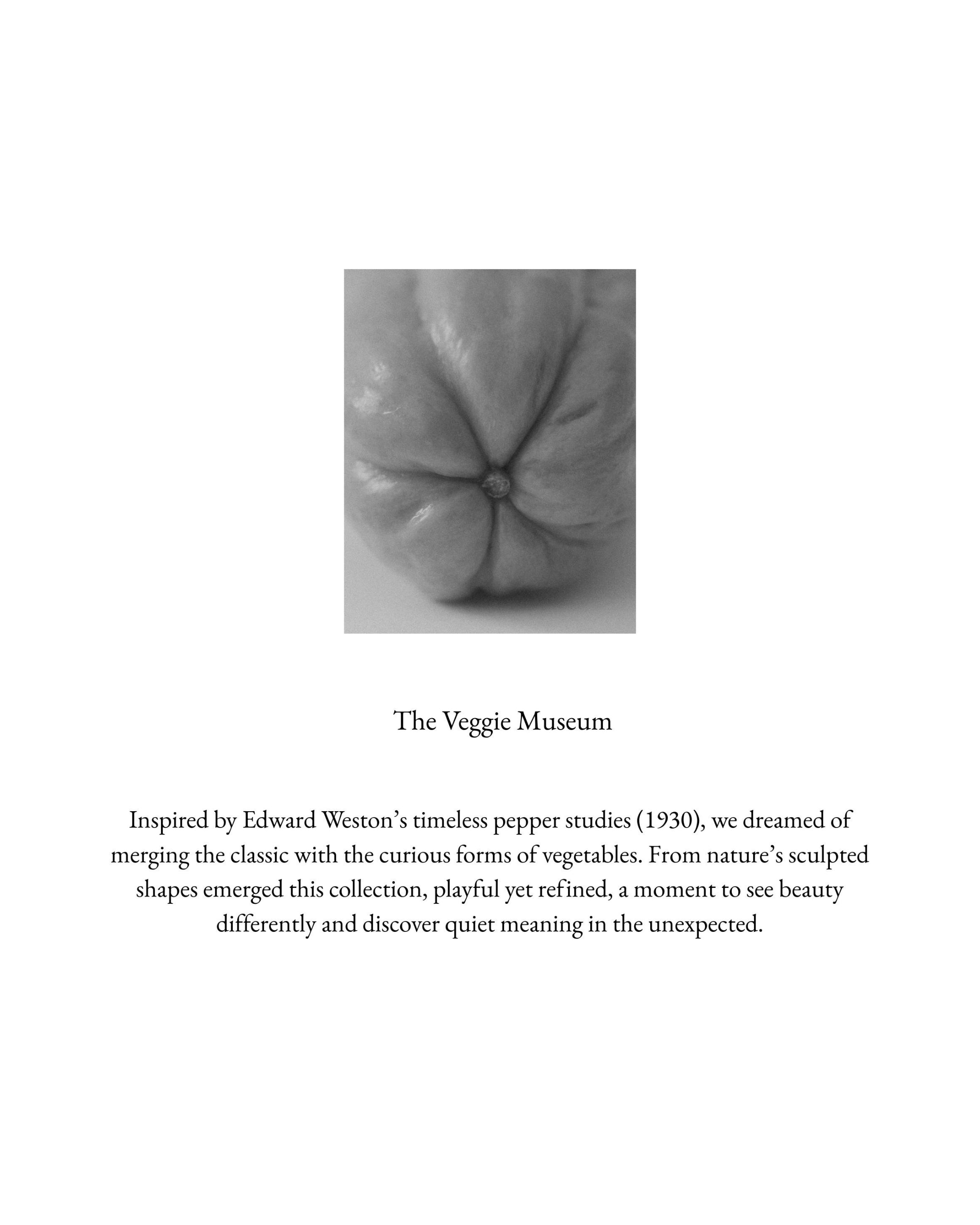 The Veggie Museum

Inspired by Edward Weston's timeless pepper studies (1930), we dreamed of merging the classic with the curious forms of vegetables. From nature's sculpted shapes emerged this collection, playful yet refined, a moment to see beauty differently and discover quiet meaning in the unexpected.